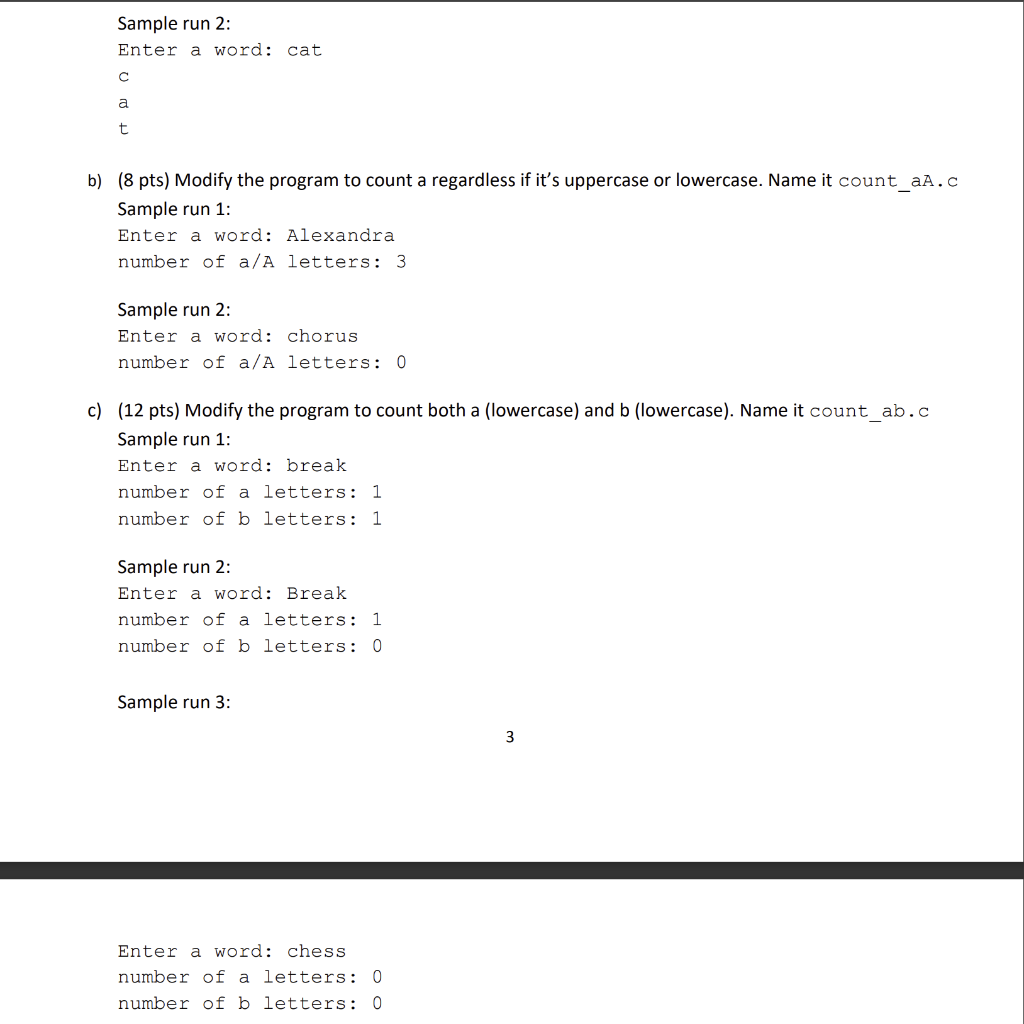 Sample run 2:
Enter a word: cat
c
a
t

b) (8 pts) Modify the program to count a regardless if it's uppercase or lowercase. Name it count_aA.c
Sample run 1:
Enter a word: Alexandra
number of a/A letters: 3

Sample run 2:
Enter a word: chorus
number of a/A letters: 0

c) (12 pts) Modify the program to count both a (lowercase) and b (lowercase). Name it count_ab.c
Sample run 1:
Enter a word: break
number of a letters: 1
number of b letters: 1

Sample run 2:
Enter a word: Break
number of a letters: 1
number of b letters: 0

Sample run 3:

3

Enter a word: chess
number of a letters: 0
number of b letters: 0